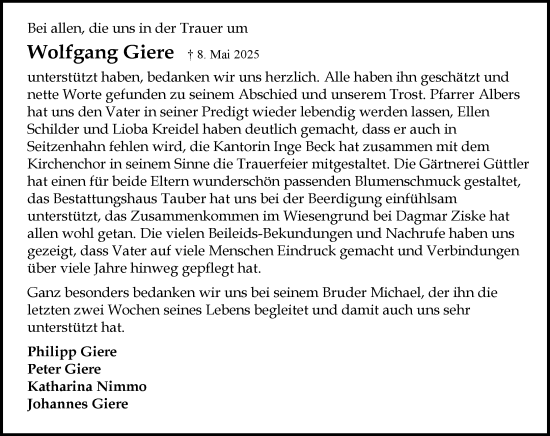 Bei allen, die uns in der Trauer um

Wolfgang Giere † 8. Mai 2025

unterstützt haben, bedanken wir uns herzlich. Alle haben ihn geschätzt und nette Worte gefunden zu seinem Abschied und unserem Trost. Pfarrer Albers hat uns den Vater in seiner Predigt wieder lebendig werden lassen, Ellen Schilder und Lioba Kreidel haben deutlich gemacht, dass er auch in Seitzenhahn fehlen wird, die Kantorin Inge Beck hat zusammen mit dem Kirchenchor in seinem Sinne die Trauerfeier mitgestaltet. Die Gärtnerei Güttler hat einen für beide Eltern wunderschön passenden Blumenschmuck gestaltet, das Bestattungshaus Tauber hat uns bei der Beerdigung einfühlsam unterstützt, das Zusammenkommen im Wiesengrund bei Dagmar Ziske hat allen wohl getan. Die vielen Beileids-Bekundungen und Nachrufe haben uns gezeigt, dass Vater auf viele Menschen Eindruck gemacht und Verbindungen über viele Jahre hinweg gepflegt hat.

Ganz besonders bedanken wir uns bei seinem Bruder Michael, der ihn die letzten zwei Wochen seines Lebens begleitet und damit auch uns sehr unterstützt hat.

Philipp Giere
Peter Giere
Katharina Nimmo
Johannes Giere